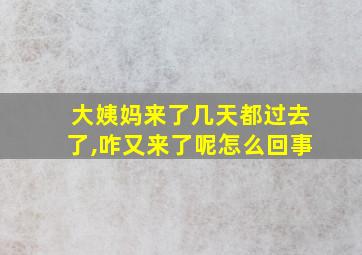 大姨妈来了几天都过去了,咋又来了呢怎么回事